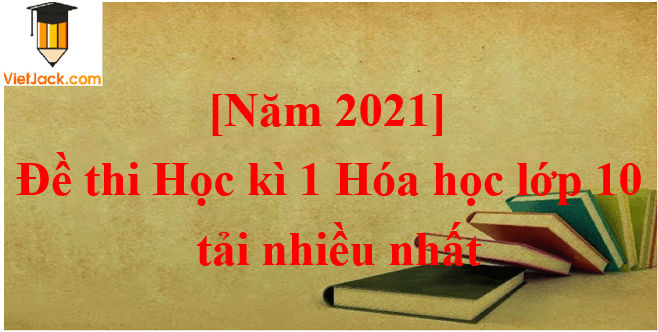 VietJack.com

[Năm 2021]
Đề thi Học kì 1 Hóa học lớp 10 tải nhiều nhất